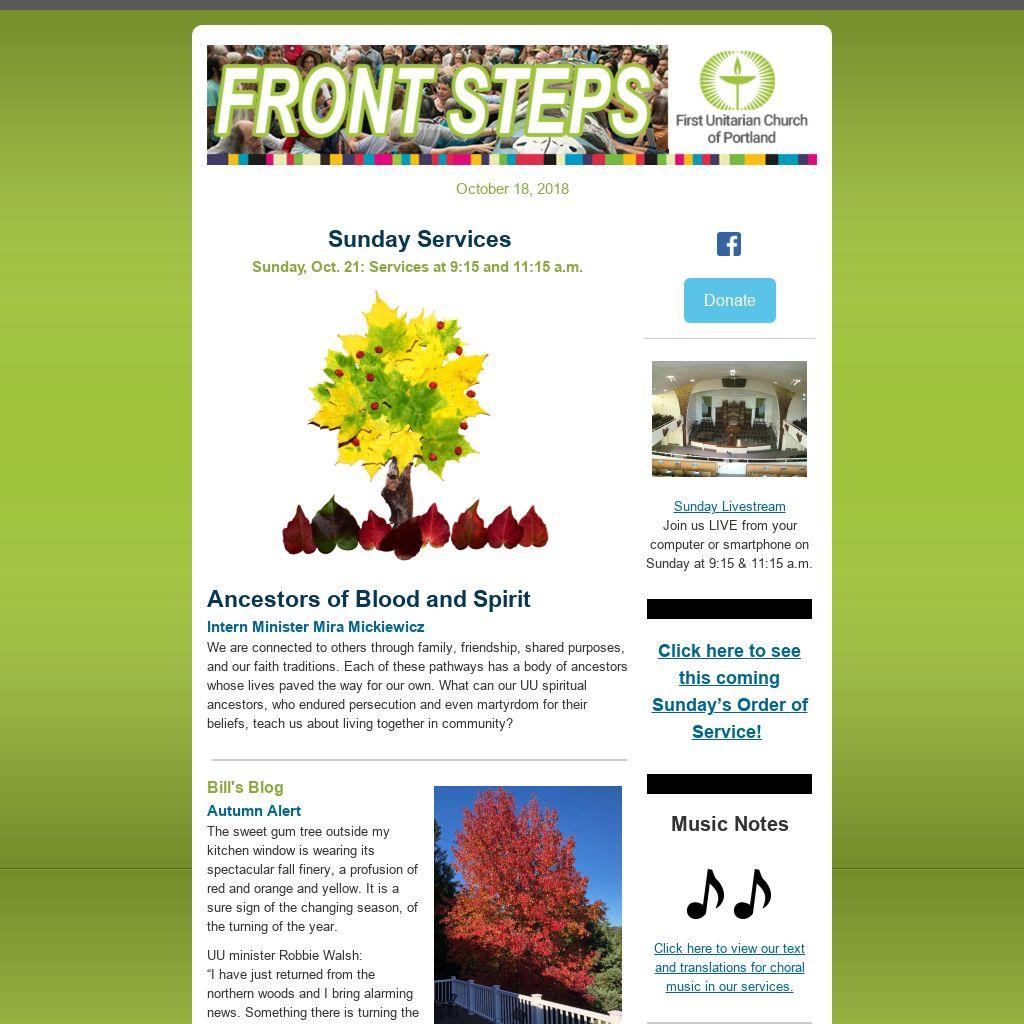 FRONT STEPS

First Unitarian Church of Portland

October 18, 2018

Sunday Services

Sunday, Oct. 21: Services at 9:15 and 11:15 a.m.

Ancestors of Blood and Spirit

Intern Minister Mira Mickiewicz

We are connected to others through family, friendship, shared purposes, and our faith traditions. Each of these pathways has a body of ancestors whose lives paved the way for our own. What can our UU spiritual ancestors, who endured persecution and even martyrdom for their beliefs, teach us about living together in community?

Bill's Blog

Autumn Alert

The sweet gum tree outside my kitchen window is wearing its spectacular fall finery, a profusion of red and orange and yellow. It is a sure sign of the changing season, of the turning of the year.

UU minister Robbie Walsh:
"I have just returned from the northern woods and I bring alarming news. Something there is turning the

Donate

Sunday Livestream
Join us LIVE from your computer or smartphone on Sunday at 9:15 & 11:15 a.m.

Click here to see this coming Sunday's Order of Service!

Music Notes

Click here to view our text and translations for choral music in our services.